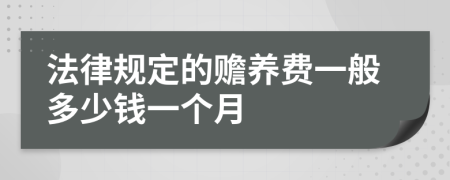 法律规定的赡养费一般多少钱一个月